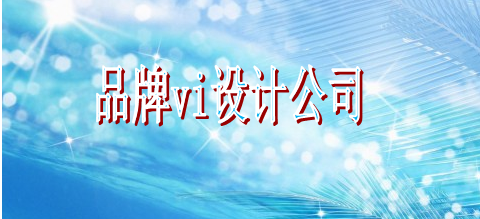 品牌vi设计公司